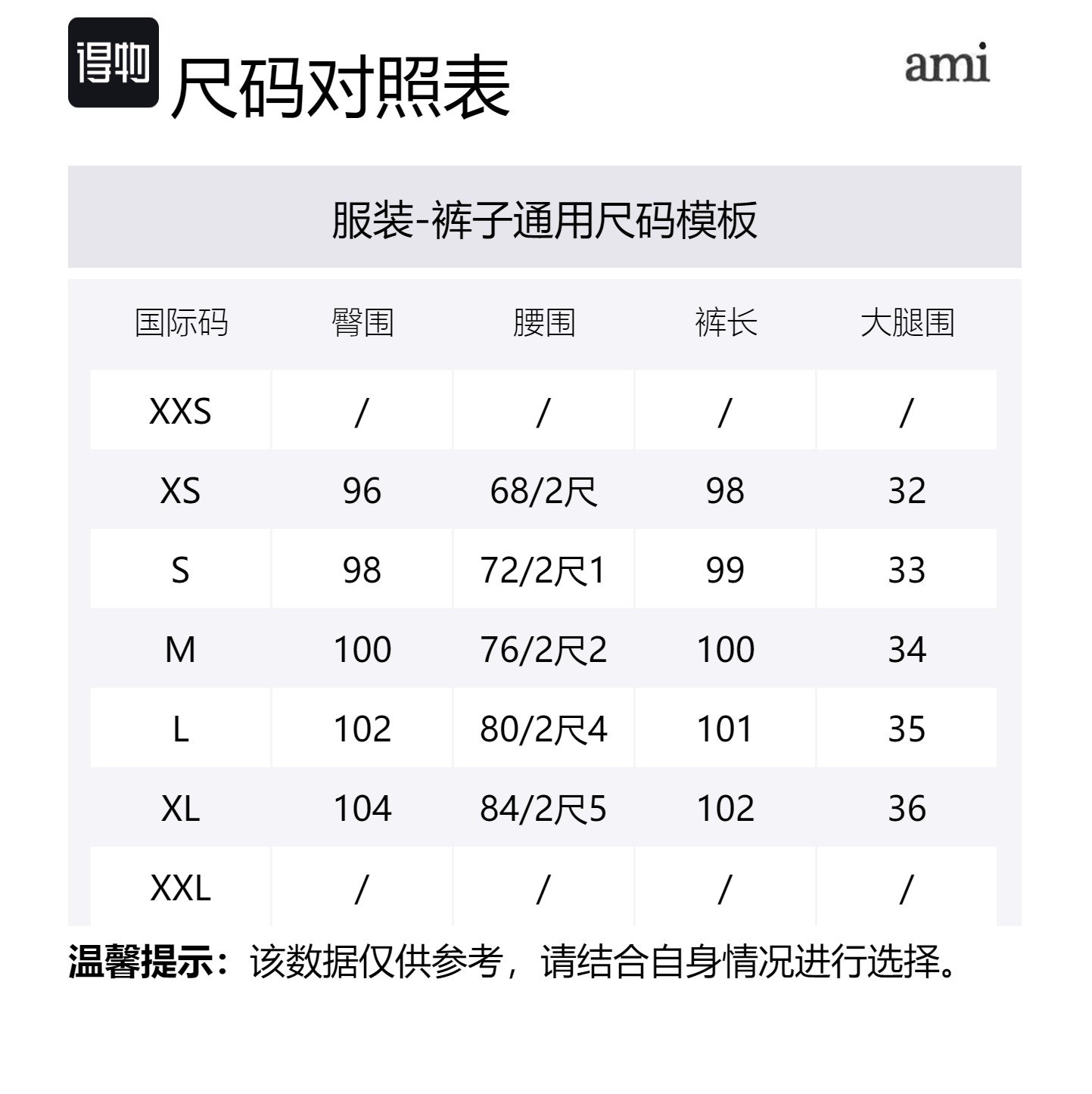 得物 尺码对照表

ami

服装-裤子通用尺码模板

| 国际码 | 臀围 | 腰围 | 裤长 | 大腿围 |
|---|---|---|---|---|
| XXS | / | / | / | / |
| XS | 96 | 68/2尺 | 98 | 32 |
| S | 98 | 72/2尺1 | 99 | 33 |
| M | 100 | 76/2尺2 | 100 | 34 |
| L | 102 | 80/2尺4 | 101 | 35 |
| XL | 104 | 84/2尺5 | 102 | 36 |
| XXL | / | / | / | / |

温馨提示：该数据仅供参考，请结合自身情况进行选择。